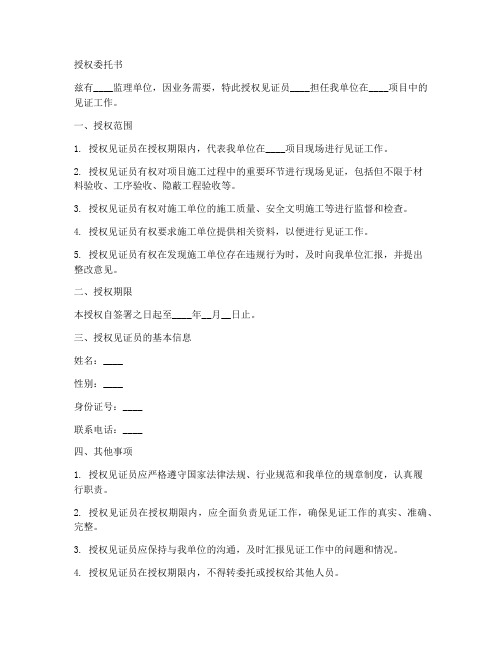 授权委托书

兹有____监理单位，因业务需要，特此授权见证员____担任我单位在____项目中的见证工作。

一、授权范围

1. 授权见证员在授权期限内，代表我单位在____项目现场进行见证工作。

2. 授权见证员有权对项目施工过程中的重要环节进行现场见证，包括但不限于材料验收、工序验收、隐蔽工程验收等。

3. 授权见证员有权对施工单位的施工质量、安全文明施工等进行监督和检查。

4. 授权见证员有权要求施工单位提供相关资料，以便进行见证工作。

5. 授权见证员有权在发现施工单位存在违规行为时，及时向我单位汇报，并提出整改意见。

二、授权期限

本授权自签署之日起至____年__月__日止。

三、授权见证员的基本信息

姓名：____

性别：____

身份证号：____

联系电话：____

四、其他事项

1. 授权见证员应严格遵守国家法律法规、行业规范和我单位的规章制度，认真履行职责。

2. 授权见证员在授权期限内，应全面负责见证工作，确保见证工作的真实、准确、完整。

3. 授权见证员应保持与我单位的沟通，及时汇报见证工作中的问题和情况。

4. 授权见证员在授权期限内，不得转委托或授权给其他人员。